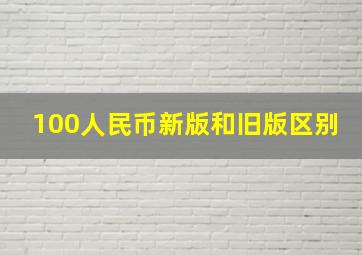 100人民币新版和旧版区别